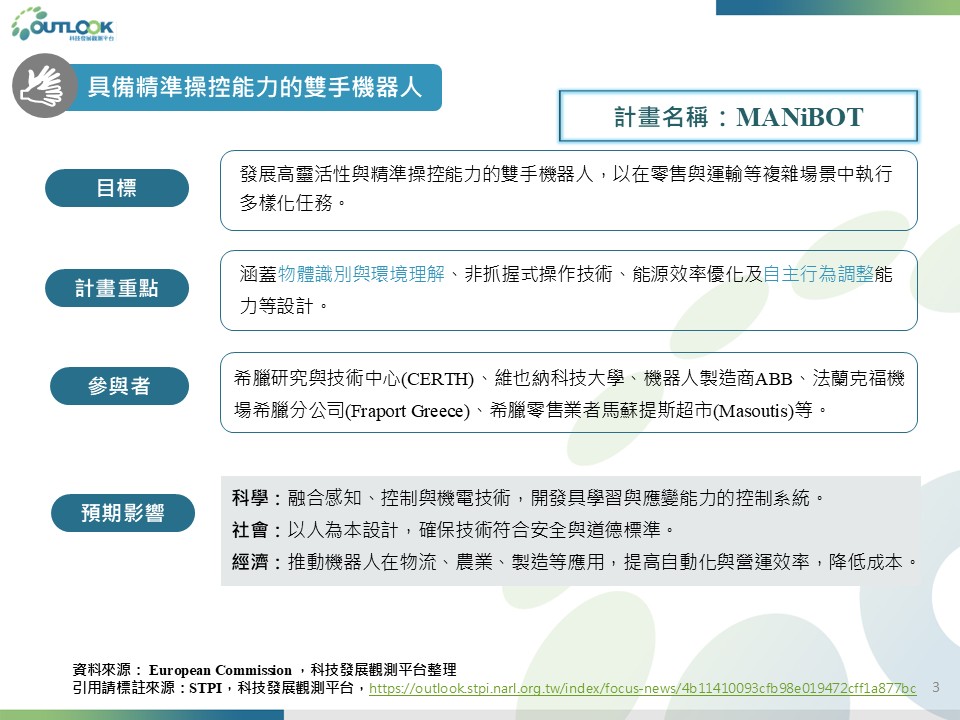 OUTLOOK
科技發展觀測平台

具備精準操控能力的雙手機器人

計畫名稱：MANiBOT

目標

發展高靈活性與精準操控能力的雙手機器人，以在零售與運輸等複雜場景中執行多樣化任務。

計畫重點

涵蓋物體識別與環境理解、非抓握式操作技術、能源效率優化及自主行為調整能力等設計。

參與者

希臘研究與技術中心(CERTH)、維也納科技大學、機器人製造商ABB、法蘭克福機場希臘分公司(Fraport Greece)、希臘零售業者馬蘇提斯超市(Masoutis)等。

預期影響

科學：融合感知、控制與機電技術，開發具學習與應變能力的控制系統。
社會：以人為本設計，確保技術符合安全與道德標準。
經濟：推動機器人在物流、農業、製造等應用，提高自動化與營運效率，降低成本。

資料來源： European Commission ，科技發展觀測平台整理
引用請標註來源：STPI，科技發展觀測平台，https://outlook.stpi.narl.org.tw/index/focus-news/4b11410093cfb98e019472cff1a877bc

3